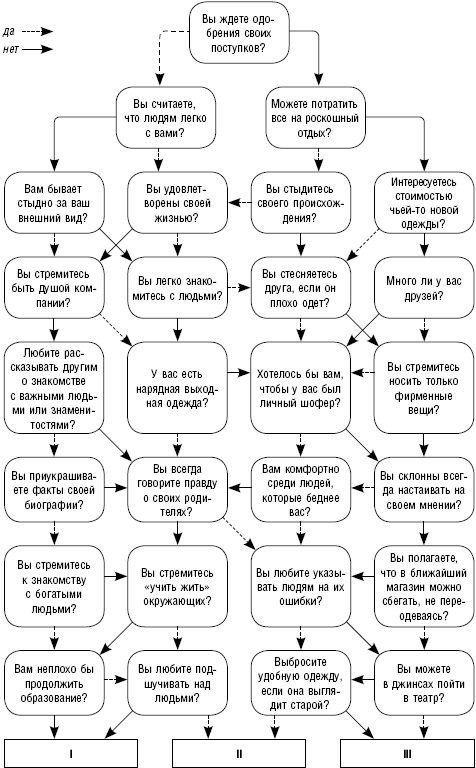 да
нет

Вы ждете одобрения своих поступков?

Вы считаете, что людям легко с вами?

Можете потратить все на роскошный отдых?

Вам бывает стыдно за ваш внешний вид?

Вы удовлетворены своей жизнью?

Вы стыдитесь своего происхождения?

Интересуетесь стоимостью чьей-то новой одежды?

Вы стремитесь быть душой компании?

Вы легко знакомитесь с людьми?

Вы стесняетесь друга, если он плохо одет?

Много ли у вас друзей?

Любите рассказывать другим о знакомстве с важными людьми или знаменитостями?

У вас есть нарядная выходная одежда?

Хотелось бы вам, чтобы у вас был личный шофер?

Вы стремитесь носить только фирменные вещи?

Вы приукрашиваете факты своей биографии?

Вы всегда говорите правду о своих родителях?

Вам комфортно среди людей, которые беднее вас?

Вы склонны всегда настаивать на своем мнении?

Вы стремитесь к знакомству с богатыми людьми?

Вы стремитесь «учить жить» окружающих?

Вы любите указывать людям на их ошибки?

Вы полагаете, что в ближайший магазин можно сбегать, не переодеваясь?

Вам неплохо бы продолжить образование?

Вы любите подшучивать над людьми?

Выбросите удобную одежду, если она выглядит старой?

Вы можете в джинсах пойти в театр?

I

II

III